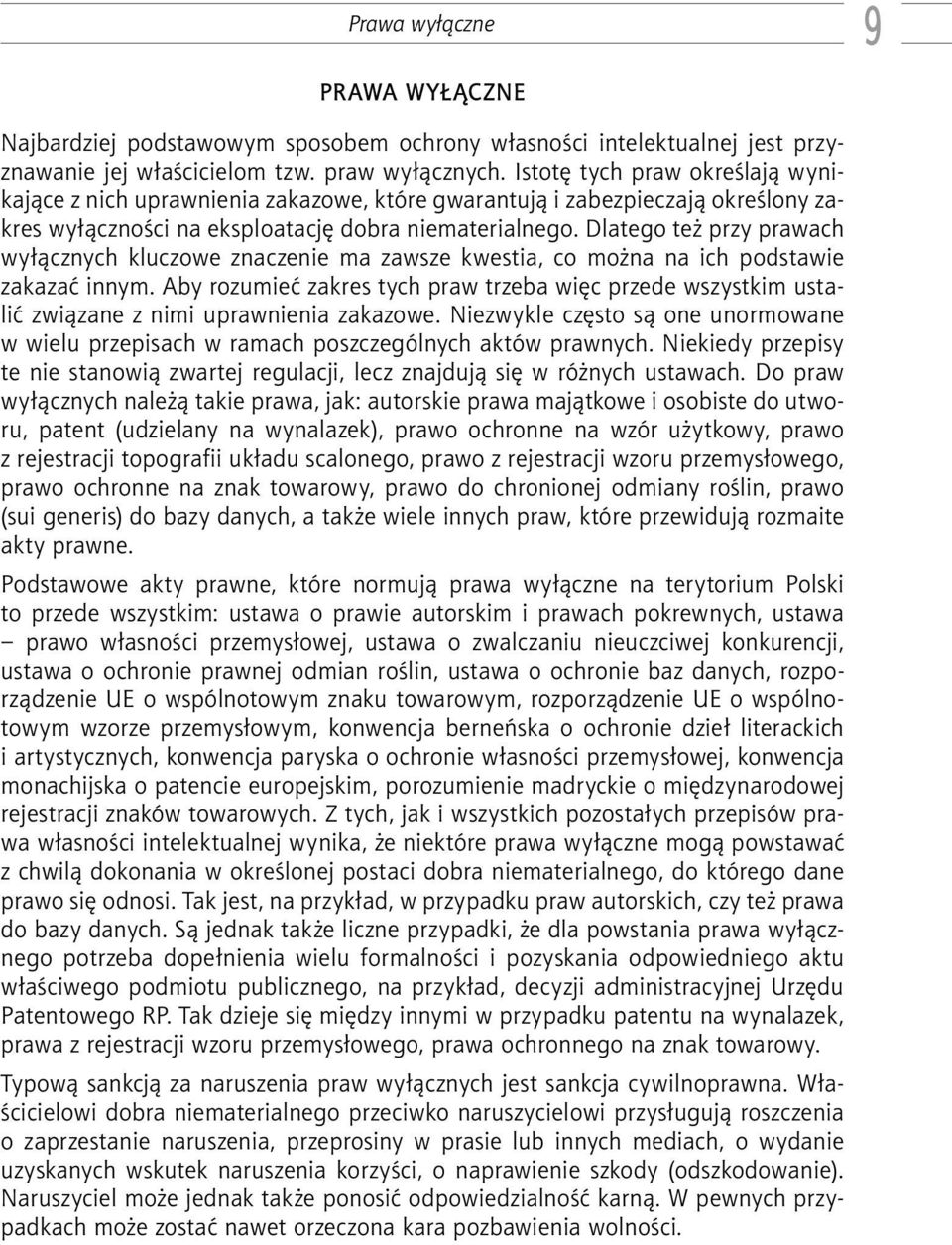 Prawa wyłączne

9

PRAWA WYŁĄCZNE

Najbardziej podstawowym sposobem ochrony własności intelektualnej jest przyznawanie jej właścicielom tzw. praw wyłącznych. Istotę tych praw określają wynikające z nich uprawnienia zakazowe, które gwarantują i zabezpieczają określony zakres wyłączności na eksploatację dobra niematerialnego. Dlatego też przy prawach wyłącznych kluczowe znaczenie ma zawsze kwestia, co można na ich podstawie zakazać innym. Aby rozumieć zakres tych praw trzeba więc przede wszystkim ustalić związane z nimi uprawnienia zakazowe. Niezwykle często są one unormowane w wielu przepisach w ramach poszczególnych aktów prawnych. Niekiedy przepisy te nie stanowią zwartej regulacji, lecz znajdują się w różnych ustawach. Do praw wyłącznych należą takie prawa, jak: autorskie prawa majątkowe i osobiste do utworu, patent (udzielany na wynalazek), prawo ochronne na wzór użytkowy, prawo z rejestracji topografii układu scalonego, prawo z rejestracji wzoru przemysłowego, prawo ochronne na znak towarowy, prawo do chronionej odmiany roślin, prawo (sui generis) do bazy danych, a także wiele innych praw, które przewidują rozmaite akty prawne.

Podstawowe akty prawne, które normują prawa wyłączne na terytorium Polski to przede wszystkim: ustawa o prawie autorskim i prawach pokrewnych, ustawa – prawo własności przemysłowej, ustawa o zwalczaniu nieuczciwej konkurencji, ustawa o ochronie prawnej odmian roślin, ustawa o ochronie baz danych, rozporządzenie UE o wspólnotowym znaku towarowym, rozporządzenie UE o wspólnotowym wzorze przemysłowym, konwencja berneńska o ochronie dzieł literackich i artystycznych, konwencja paryska o ochronie własności przemysłowej, konwencja monachijska o patencie europejskim, porozumienie madryckie o międzynarodowej rejestracji znaków towarowych. Z tych, jak i wszystkich pozostałych przepisów prawa własności intelektualnej wynika, że niektóre prawa wyłączne mogą powstawać z chwilą dokonania w określonej postaci dobra niematerialnego, do którego dane prawo się odnosi. Tak jest, na przykład, w przypadku praw autorskich, czy też prawa do bazy danych. Są jednak także liczne przypadki, że dla powstania prawa wyłącznego potrzeba dopełnienia wielu formalności i pozyskania odpowiedniego aktu właściwego podmiotu publicznego, na przykład, decyzji administracyjnej Urzędu Patentowego RP. Tak dzieje się między innymi w przypadku patentu na wynalazek, prawa z rejestracji wzoru przemysłowego, prawa ochronnego na znak towarowy.

Typową sankcją za naruszenia praw wyłącznych jest sankcja cywilnoprawna. Właścicielowi dobra niematerialnego przeciwko naruszycielowi przysługują roszczenia o zaprzestanie naruszenia, przeprosiny w prasie lub innych mediach, o wydanie uzyskanych wskutek naruszenia korzyści, o naprawienie szkody (odszkodowanie). Naruszyciel może jednak także ponosić odpowiedzialność karną. W pewnych przypadkach może zostać nawet orzeczona kara pozbawienia wolności.